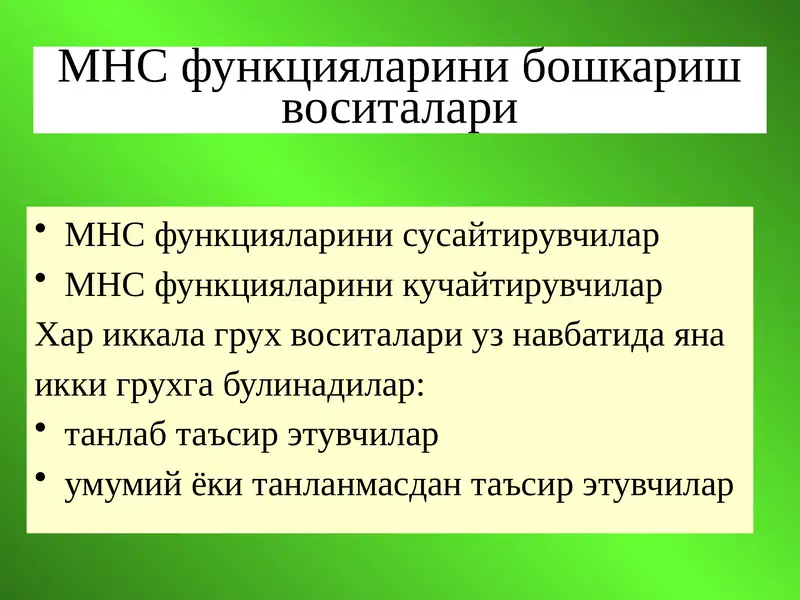 МНС функцияларини бошкариш воситалари

• МНС функцияларини сусайтирувчилар
• МНС функцияларини кучайтирувчилар

Хар иккала грух воситалари уз навбатида яна икки грухга булинадилар:

• танлаб таъсир этувчилар
• умумий ёки танланмасдан таъсир этувчилар